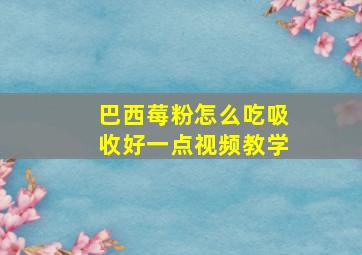 巴西莓粉怎么吃吸收好一点视频教学